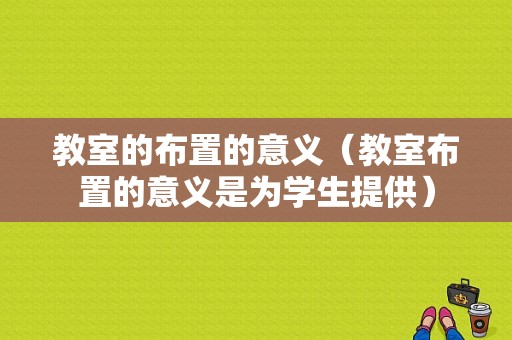 教室的布置的意义（教室布置的意义是为学生提供）